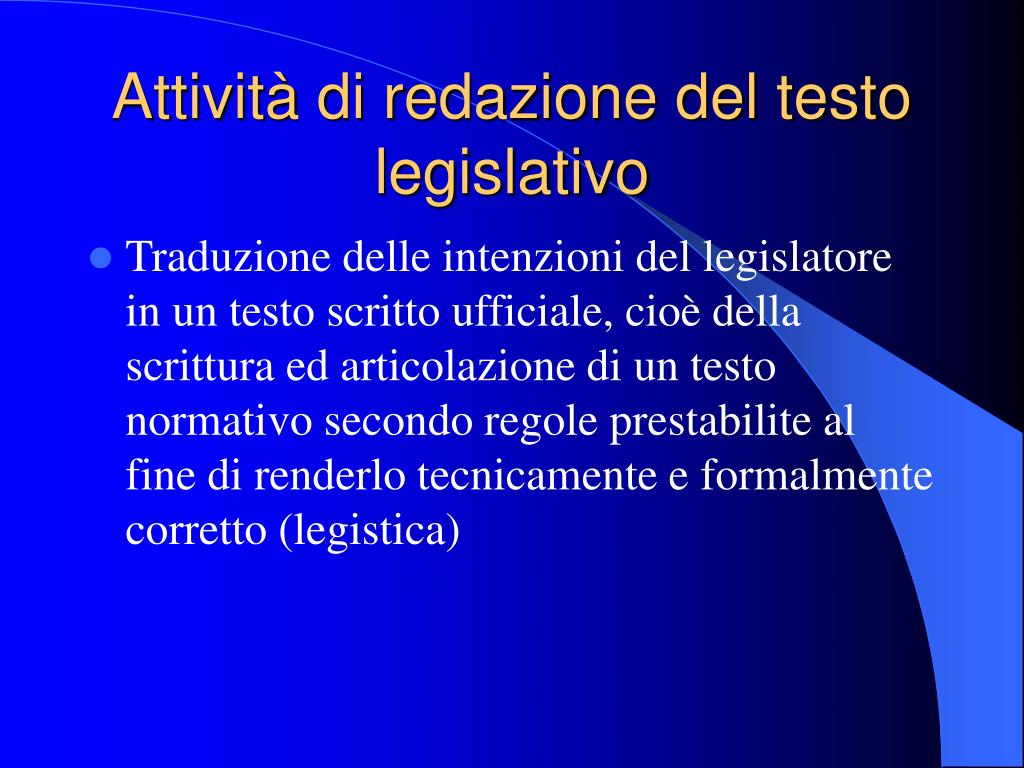 Attività di redazione del testo legislativo

Traduzione delle intenzioni del legislatore in un testo scritto ufficiale, cioè della scrittura ed articolazione di un testo normativo secondo regole prestabilite al fine di renderlo tecnicamente e formalmente corretto (legistica)